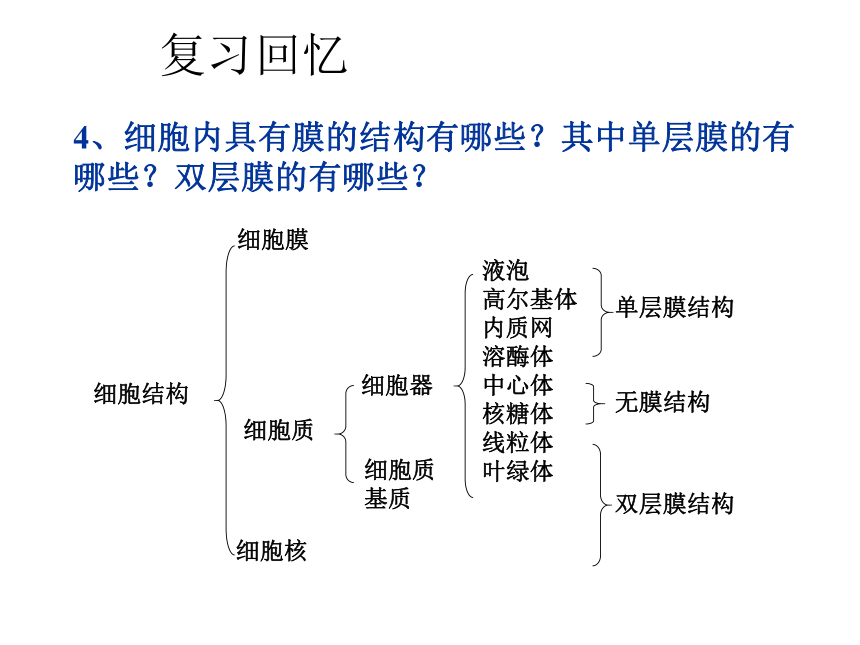 复习回忆

4、细胞内具有膜的结构有哪些？其中单层膜的有哪些？双层膜的有哪些？

细胞结构

细胞膜

细胞质

细胞核

细胞器

细胞质基质

液泡
高尔基体
内质网
溶酶体
中心体
核糖体
线粒体
叶绿体

单层膜结构

无膜结构

双层膜结构